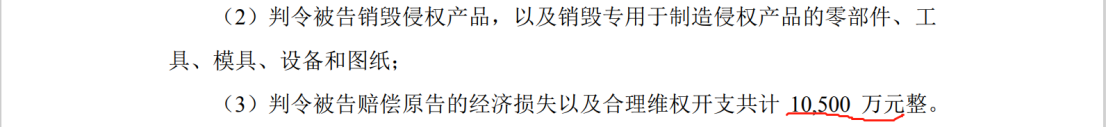 （2）判令被告销毁侵权产品，以及销毁专用于制造侵权产品的零部件、工具、模具、设备和图纸；

（3）判令被告赔偿原告的经济损失以及合理维权开支共计 10,500 万元整。